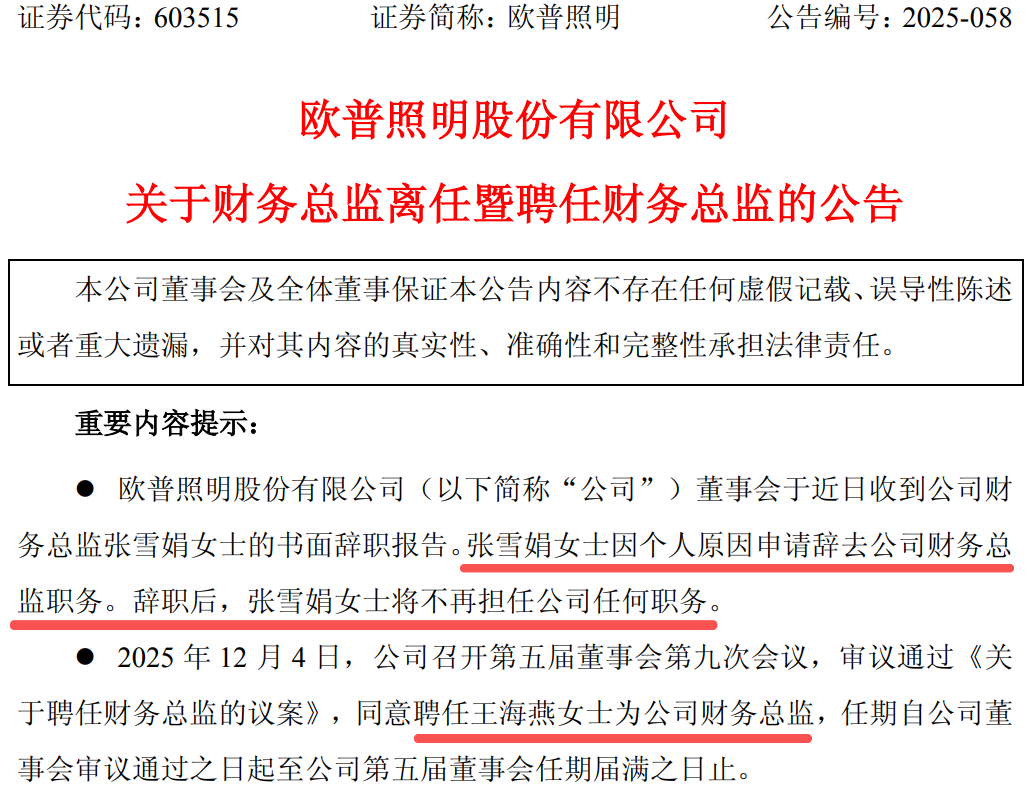 证券代码：603515 证券简称：欧普照明 公告编号：2025-058

欧普照明股份有限公司

关于财务总监离任暨聘任财务总监的公告

本公司董事会及全体董事保证本公告内容不存在任何虚假记载、误导性陈述或者重大遗漏，并对其内容的真实性、准确性和完整性承担法律责任。

重要内容提示：

• 欧普照明股份有限公司（以下简称“公司”）董事会于近日收到公司财务总监张雪娟女士的书面辞职报告。张雪娟女士因个人原因申请辞去公司财务总监职务。辞职后，张雪娟女士将不再担任公司任何职务。

• 2025年12月4日，公司召开第五届董事会第九次会议，审议通过《关于聘任财务总监的议案》，同意聘任王海燕女士为公司财务总监，任期自公司董事会审议通过之日起至公司第五届董事会任期届满之日止。